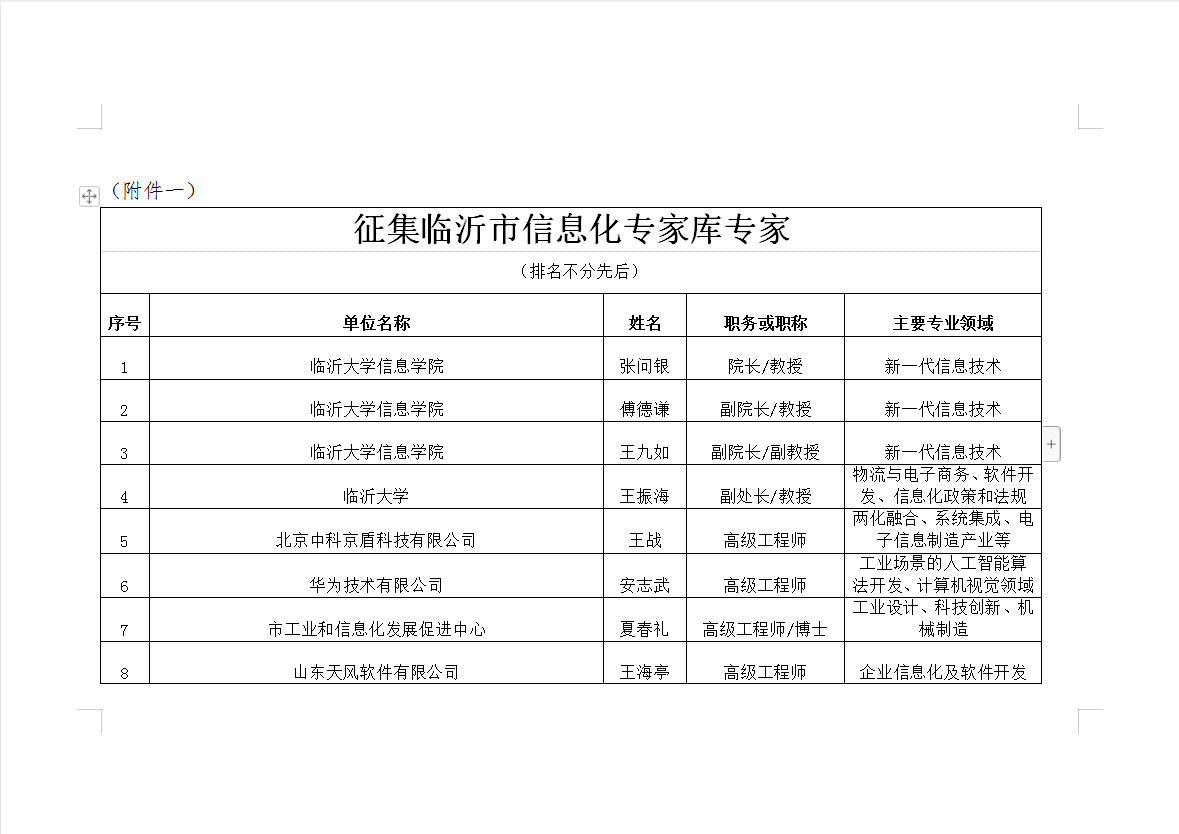 （附件一）

征集临沂市信息化专家库专家

（排名不分先后）

| 序号 | 单位名称 | 姓名 | 职务或职称 | 主要专业领域 |
|---|---|---|---|---|
| 1 | 临沂大学信息学院 | 张问银 | 院长/教授 | 新一代信息技术 |
| 2 | 临沂大学信息学院 | 傅德谦 | 副院长/教授 | 新一代信息技术 |
| 3 | 临沂大学信息学院 | 王九如 | 副院长/副教授 | 新一代信息技术 |
| 4 | 临沂大学 | 王振海 | 副处长/教授 | 物流与电子商务、软件开发、信息化政策和法规 |
| 5 | 北京中科京盾科技有限公司 | 王战 | 高级工程师 | 两化融合、系统集成、电子信息制造产业等 |
| 6 | 华为技术有限公司 | 安志武 | 高级工程师 | 工业场景的人工智能算法开发、计算机视觉领域 |
| 7 | 市工业和信息化发展促进中心 | 夏春礼 | 高级工程师/博士 | 工业设计、科技创新、机械制造 |
| 8 | 山东天风软件有限公司 | 王海亭 | 高级工程师 | 企业信息化及软件开发 |